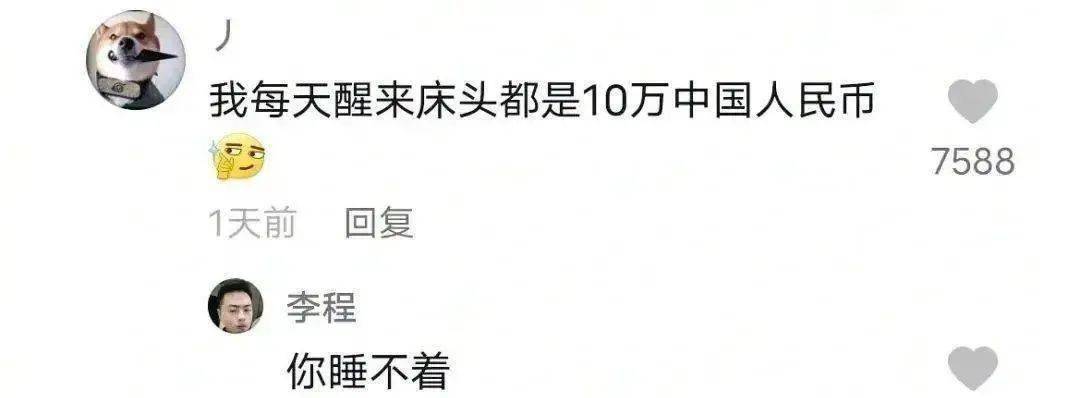 丿

我每天醒来床头都是10万中国人民币

7588

1天前 回复

李程

你睡不着